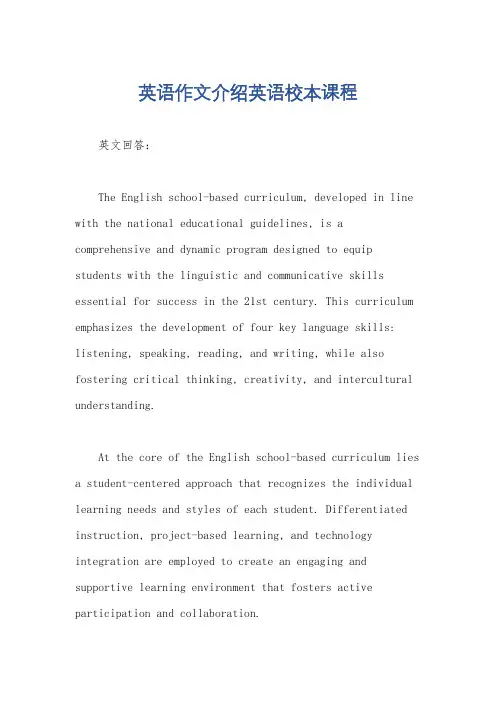 英语作文介绍英语校本课程

英文回答：

The English school-based curriculum, developed in line with the national educational guidelines, is a comprehensive and dynamic program designed to equip students with the linguistic and communicative skills essential for success in the 21st century. This curriculum emphasizes the development of four key language skills: listening, speaking, reading, and writing, while also fostering critical thinking, creativity, and intercultural understanding.

At the core of the English school-based curriculum lies a student-centered approach that recognizes the individual learning needs and styles of each student. Differentiated instruction, project-based learning, and technology integration are employed to create an engaging and supportive learning environment that fosters active participation and collaboration.